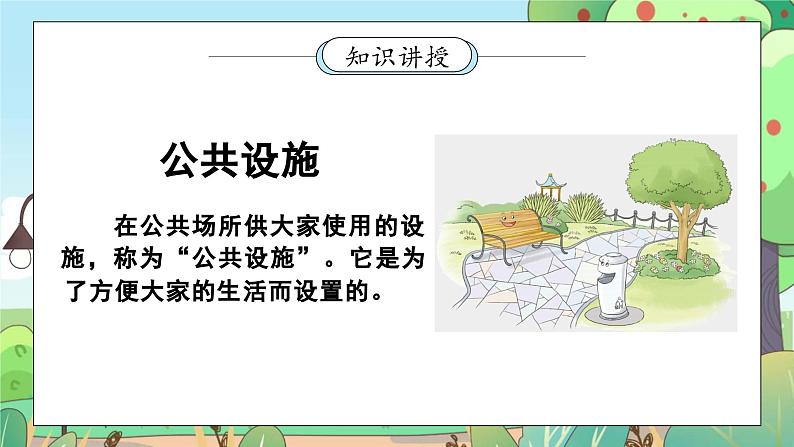 知识讲授

公共设施

在公共场所供大家使用的设施，称为“公共设施”。它是为了方便大家的生活而设置的。